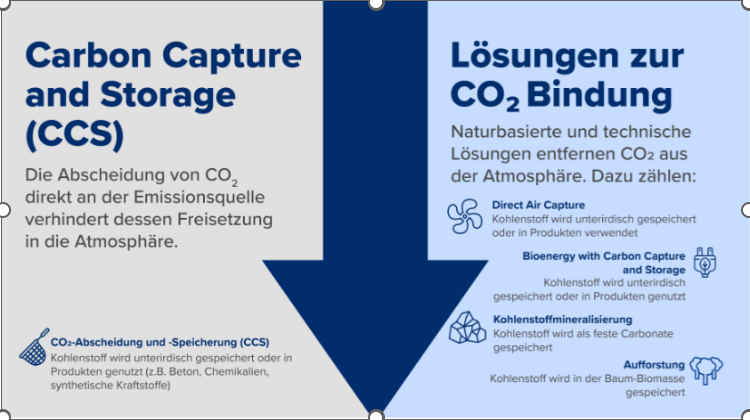 Carbon Capture and Storage (CCS)

Die Abscheidung von $CO_2$ direkt an der Emissionsquelle verhindert dessen Freisetzung in die Atmosphäre.

$CO_2$-Abscheidung und -Speicherung (CCS)
Kohlenstoff wird unterirdisch gespeichert oder in Produkten genutzt (z.B. Beton, Chemikalien, synthetische Kraftstoffe)

Lösungen zur $CO_2$ Bindung

Naturbasierte und technische Lösungen entfernen $CO_2$ aus der Atmosphäre. Dazu zählen:

Direct Air Capture
Kohlenstoff wird unterirdisch gespeichert oder in Produkten verwendet

Bioenergy with Carbon Capture and Storage
Kohlenstoff wird unterirdisch gespeichert oder in Produkten genutzt

Kohlenstoffmineralisierung
Kohlenstoff wird als feste Carbonate gespeichert

Aufforstung
Kohlenstoff wird in der Baum-Biomasse gespeichert